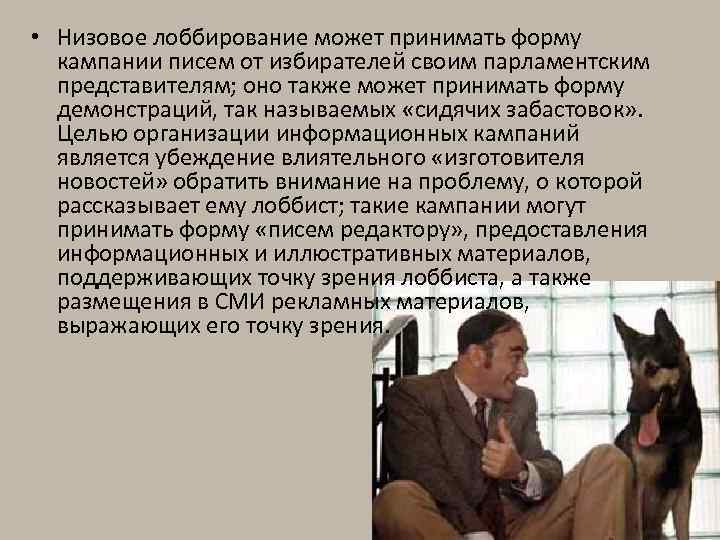 • Низовое лоббирование может принимать форму кампании писем от избирателей своим парламентским представителям; оно также может принимать форму демонстраций, так называемых «сидячих забастовок». Целью организации информационных кампаний является убеждение влиятельного «изготовителя новостей» обратить внимание на проблему, о которой рассказывает ему лоббист; такие кампании могут принимать форму «писем редактору», предоставления информационных и иллюстративных материалов, поддерживающих точку зрения лоббиста, а также размещения в СМИ рекламных материалов, выражающих его точку зрения.